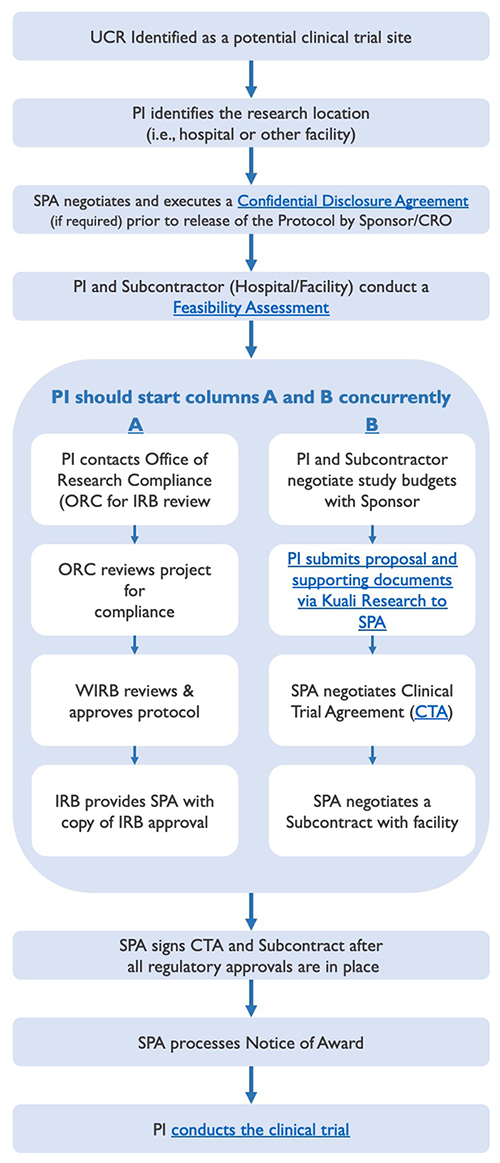 UCR Identified as a potential clinical trial site

PI identifies the research location (i.e., hospital or other facility)

SPA negotiates and executes a Confidential Disclosure Agreement (if required) prior to release of the Protocol by Sponsor/CRO

PI and Subcontractor (Hospital/Facility) conduct a Feasibility Assessment

PI should start columns A and B concurrently

A

PI contacts Office of Research Compliance (ORC for IRB review

ORC reviews project for compliance

WIRB reviews & approves protocol

IRB provides SPA with copy of IRB approval

B

PI and Subcontractor negotiate study budgets with Sponsor

PI submits proposal and supporting documents via Kuali Research to SPA

SPA negotiates Clinical Trial Agreement (CTA)

SPA negotiates a Subcontract with facility

SPA signs CTA and Subcontract after all regulatory approvals are in place

SPA processes Notice of Award

PI conducts the clinical trial